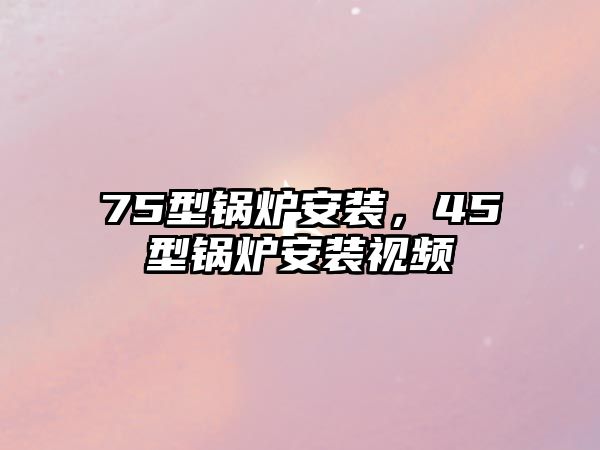 75型锅炉安装，45型锅炉安装视频